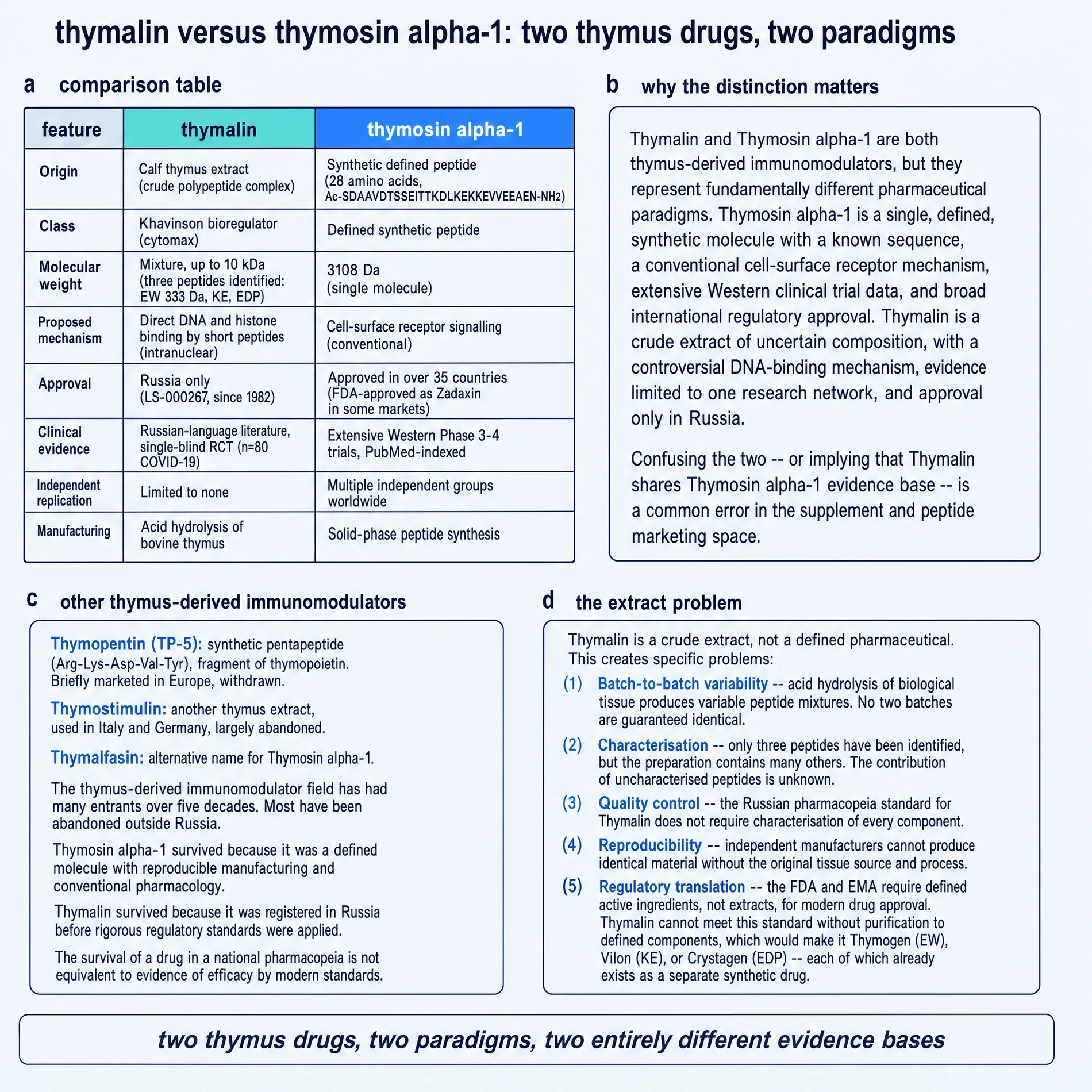 thymalin versus thymosin alpha-1: two thymus drugs, two paradigms

a comparison table

| feature | thymalin | thymosin alpha-1 |
|---|---|---|
| Origin | Calf thymus extract (crude polypeptide complex) | Synthetic defined peptide (28 amino acids, Ac-SDAAVDTSSEITTKDLKEKKEVVEEAEN-NH2) |
| Class | Khavinson bioregulator (cytomax) | Defined synthetic peptide |
| Molecular weight | Mixture, up to 10 kDa (three peptides identified: EW 333 Da, KE, EDP) | 3108 Da (single molecule) |
| Proposed mechanism | Direct DNA and histone binding by short peptides (intranuclear) | Cell-surface receptor signalling (conventional) |
| Approval | Russia only (LS-000267, since 1982) | Approved in over 35 countries (FDA-approved as Zadaxin in some markets) |
| Clinical evidence | Russian-language literature, single-blind RCT (n=80 COVID-19) | Extensive Western Phase 3-4 trials, PubMed-indexed |
| Independent replication | Limited to none | Multiple independent groups worldwide |
| Manufacturing | Acid hydrolysis of bovine thymus | Solid-phase peptide synthesis |

b why the distinction matters

Thymalin and Thymosin alpha-1 are both thymus-derived immunomodulators, but they represent fundamentally different pharmaceutical paradigms. Thymosin alpha-1 is a single, defined, synthetic molecule with a known sequence, a conventional cell-surface receptor mechanism, extensive Western clinical trial data, and broad international regulatory approval. Thymalin is a crude extract of uncertain composition, with a controversial DNA-binding mechanism, evidence limited to one research network, and approval only in Russia.

Confusing the two -- or implying that Thymalin shares Thymosin alpha-1 evidence base -- is a common error in the supplement and peptide marketing space.

c other thymus-derived immunomodulators

Thymopentin (TP-5): synthetic pentapeptide (Arg-Lys-Asp-Val-Tyr), fragment of thymopoietin. Briefly marketed in Europe, withdrawn.

Thymostimulin: another thymus extract, used in Italy and Germany, largely abandoned.

Thymalfasin: alternative name for Thymosin alpha-1.

The thymus-derived immunomodulator field has had many entrants over five decades. Most have been abandoned outside Russia.

Thymosin alpha-1 survived because it was a defined molecule with reproducible manufacturing and conventional pharmacology.

Thymalin survived because it was registered in Russia before rigorous regulatory standards were applied.

The survival of a drug in a national pharmacopeia is not equivalent to evidence of efficacy by modern standards.

d the extract problem

Thymalin is a crude extract, not a defined pharmaceutical. This creates specific problems:

(1) Batch-to-batch variability -- acid hydrolysis of biological tissue produces variable peptide mixtures. No two batches are guaranteed identical.

(2) Characterisation -- only three peptides have been identified, but the preparation contains many others. The contribution of uncharacterised peptides is unknown.

(3) Quality control -- the Russian pharmacopeia standard for Thymalin does not require characterisation of every component.

(4) Reproducibility -- independent manufacturers cannot produce identical material without the original tissue source and process.

(5) Regulatory translation -- the FDA and EMA require defined active ingredients, not extracts, for modern drug approval. Thymalin cannot meet this standard without purification to defined components, which would make it Thymogen (EW), Vilon (KE), or Crystagen (EDP) -- each of which already exists as a separate synthetic drug.

two thymus drugs, two paradigms, two entirely different evidence bases